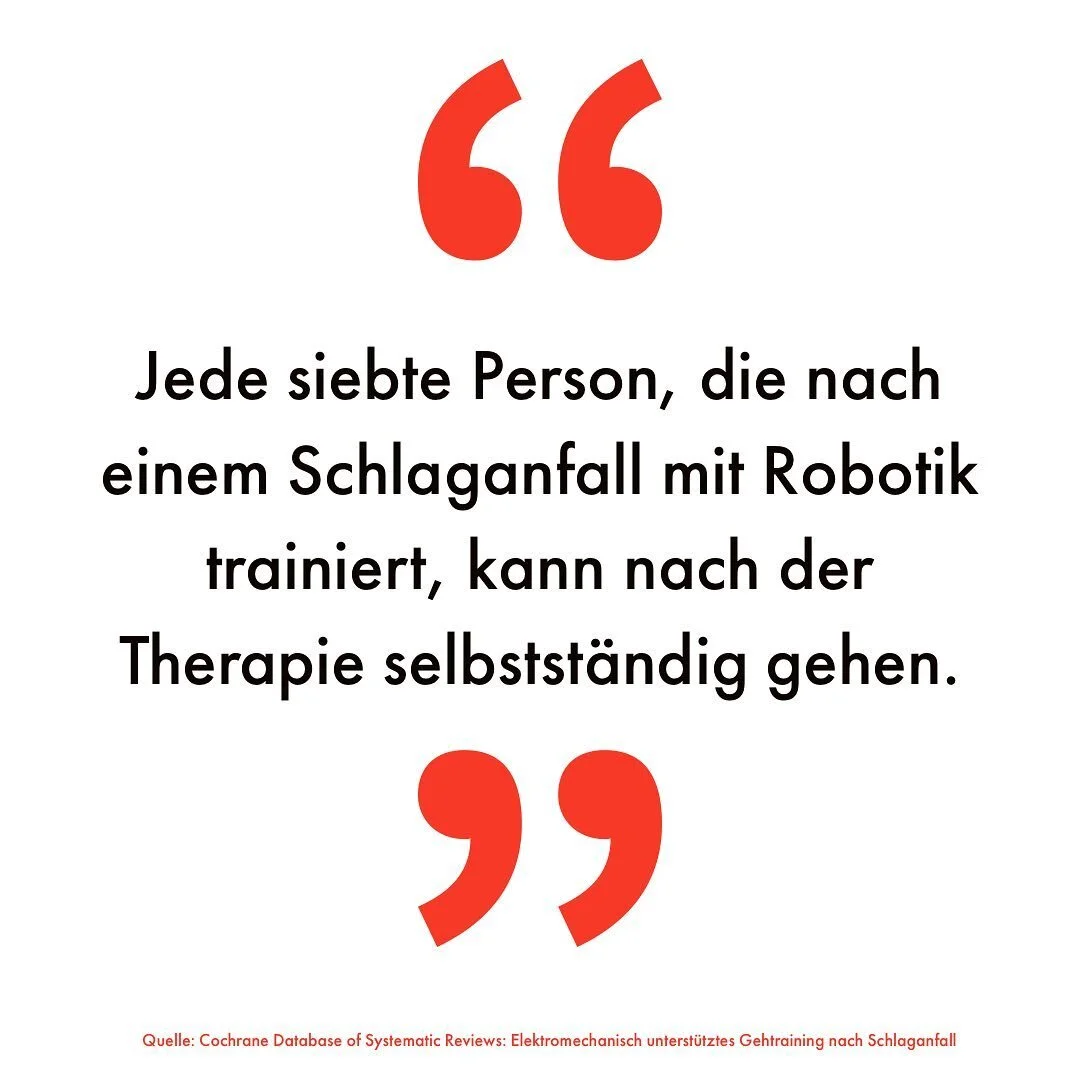 “

Jede siebte Person, die nach einem Schlaganfall mit Robotik trainiert, kann nach der Therapie selbstständig gehen.

”

Quelle: Cochrane Database of Systematic Reviews: Elektromechanisch unterstütztes Gehtraining nach Schlaganfall